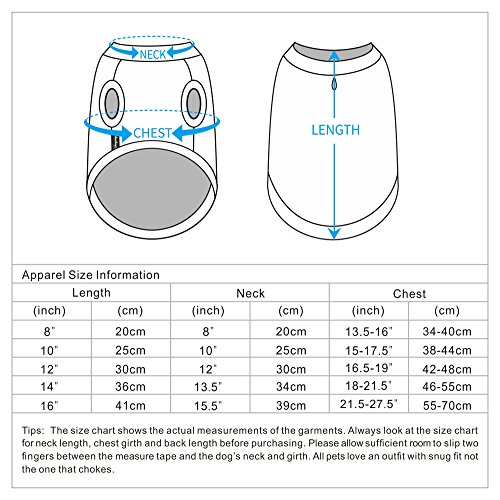 NECK

CHEST

LENGTH

Apparel Size Information

| Length | | Neck | | Chest | |
|---|---|---|---|---|---|
| (inch) | (cm) | (inch) | (cm) | (inch) | (cm) |
| 8" | 20cm | 8" | 20cm | 13.5-16" | 34-40cm |
| 10" | 25cm | 10" | 25cm | 15-17.5" | 38-44cm |
| 12" | 30cm | 12" | 30cm | 16.5-19" | 42-48cm |
| 14" | 36cm | 13.5" | 34cm | 18-21.5" | 46-55cm |
| 16" | 41cm | 15.5" | 39cm | 21.5-27.5" | 55-70cm |

Tips: The size chart shows the actual measurements of the garments. Always look at the size chart for neck length, chest girth and back length before purchasing. Please allow sufficient room to slip two fingers between the measure tape and the dog's neck and girth. All pets love an outfit with snug fit not the one that chokes.